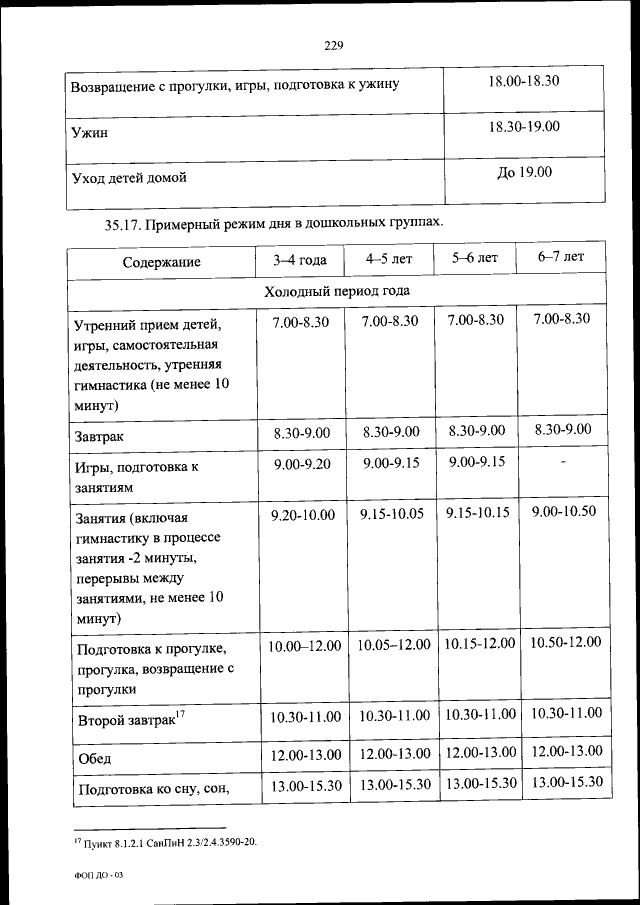 229

| Возвращение с прогулки, игры, подготовка к ужину | 18.00-18.30 |
|---|---|
| Ужин | 18.30-19.00 |
| Уход детей домой | До 19.00 |

35.17. Примерный режим дня в дошкольных группах.

| Содержание | 3–4 года | 4–5 лет | 5–6 лет | 6–7 лет |
|---|---|---|---|---|
| Холодный период года | | | | |
| Утренний прием детей, игры, самостоятельная деятельность, утренняя гимнастика (не менее 10 минут) | 7.00-8.30 | 7.00-8.30 | 7.00-8.30 | 7.00-8.30 |
| Завтрак | 8.30-9.00 | 8.30-9.00 | 8.30-9.00 | 8.30-9.00 |
| Игры, подготовка к занятиям | 9.00-9.20 | 9.00-9.15 | 9.00-9.15 | - |
| Занятия (включая гимнастику в процессе занятия -2 минуты, перерывы между занятиями, не менее 10 минут) | 9.20-10.00 | 9.15-10.05 | 9.15-10.15 | 9.00-10.50 |
| Подготовка к прогулке, прогулка, возвращение с прогулки | 10.00–12.00 | 10.05–12.00 | 10.15-12.00 | 10.50-12.00 |
| Второй завтрак$^{17}$ | 10.30-11.00 | 10.30-11.00 | 10.30-11.00 | 10.30-11.00 |
| Обед | 12.00-13.00 | 12.00-13.00 | 12.00-13.00 | 12.00-13.00 |
| Подготовка ко сну, сон, | 13.00-15.30 | 13.00-15.30 | 13.00-15.30 | 13.00-15.30 |

$^{17}$ Пункт 8.1.2.1 СанПиН 2.3/2.4.3590-20.

ФОП ДО - 03